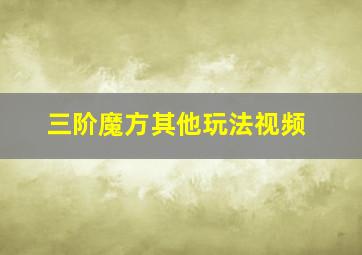 三阶魔方其他玩法视频